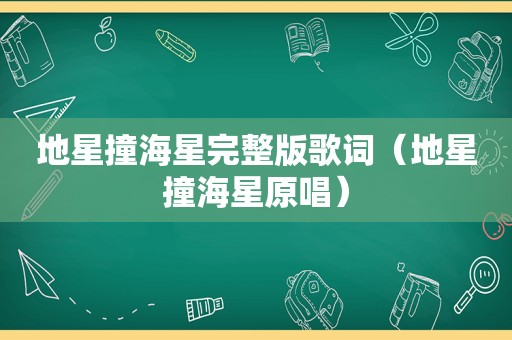 地星撞海星完整版歌词（地星撞海星原唱）